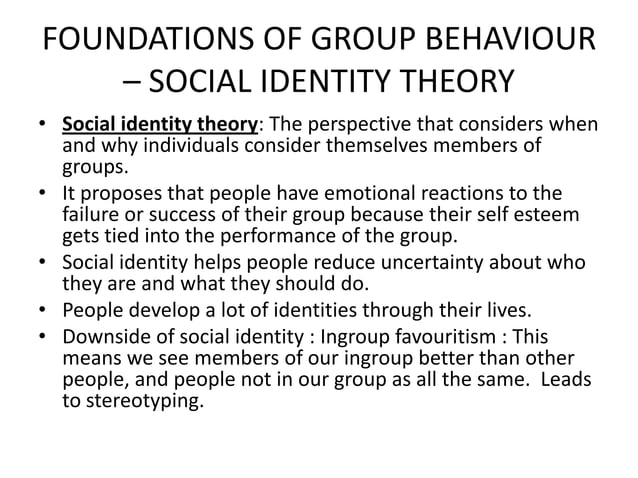 FOUNDATIONS OF GROUP BEHAVIOUR – SOCIAL IDENTITY THEORY

• Social identity theory: The perspective that considers when and why individuals consider themselves members of groups.
• It proposes that people have emotional reactions to the failure or success of their group because their self esteem gets tied into the performance of the group.
• Social identity helps people reduce uncertainty about who they are and what they should do.
• People develop a lot of identities through their lives.
• Downside of social identity : Ingroup favouritism : This means we see members of our ingroup better than other people, and people not in our group as all the same. Leads to stereotyping.